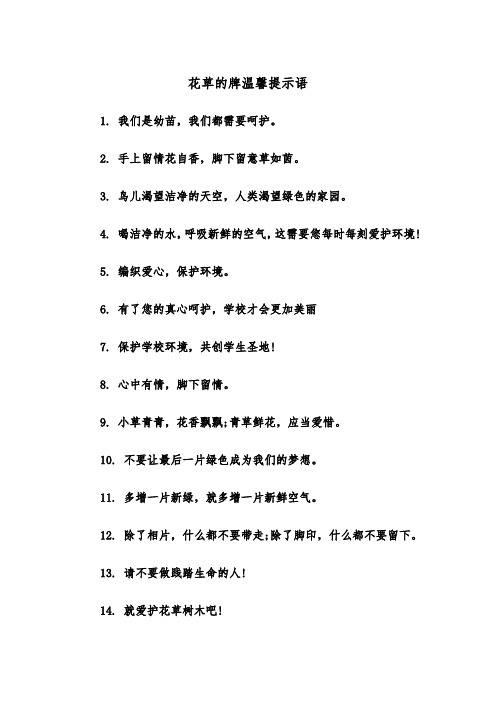 花草的牌温馨提示语

1. 我们是幼苗，我们都需要呵护。

2. 手上留情花自香，脚下留意草如茵。

3. 鸟儿渴望洁净的天空，人类渴望绿色的家园。

4. 喝洁净的水，呼吸新鲜的空气，这需要您每时每刻爱护环境！

5. 编织爱心，保护环境。

6. 有了您的真心呵护，学校才会更加美丽

7. 保护学校环境，共创学生圣地！

8. 心中有情，脚下留情。

9. 小草青青，花香飘飘;青草鲜花，应当爱惜。

10. 不要让最后一片绿色成为我们的梦想。

11. 多增一片新绿，就多增一片新鲜空气。

12. 除了相片，什么都不要带走;除了脚印，什么都不要留下。

13. 请不要做践踏生命的人！

14. 就爱护花草树木吧！